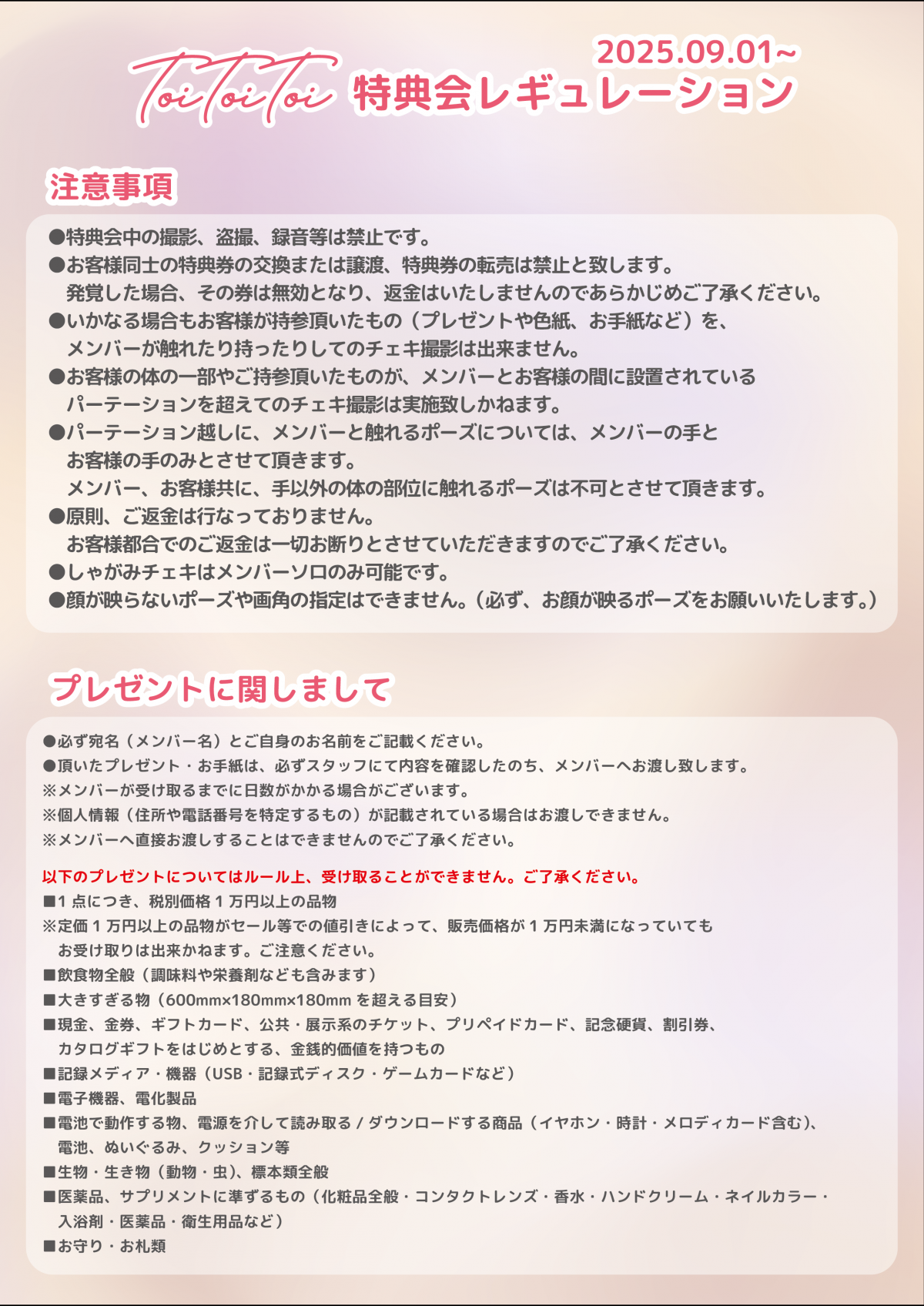 2025.09.01~

ToiToiToi 特典会レギュレーション

注意事項

●特典会中の撮影、盗撮、録音等は禁止です。
●お客様同士の特典券の交換または譲渡、特典券の転売は禁止と致します。
発覚した場合、その券は無効となり、返金はいたしませんのであらかじめご了承ください。
●いかなる場合もお客様が持参頂いたもの（プレゼントや色紙、お手紙など）を、
メンバーが触れたり持ったりしてのチェキ撮影は出来ません。
●お客様の体の一部やご持参頂いたものが、メンバーとお客様の間に設置されている
パーテーションを超えてのチェキ撮影は実施致しかねます。
●パーテーション越しに、メンバーと触れるポーズについては、メンバーの手と
お客様の手のみとさせて頂きます。
メンバー、お客様共に、手以外の体の部位に触れるポーズは不可とさせて頂きます。
●原則、ご返金は行なっておりません。
お客様都合でのご返金は一切お断りとさせていただきますのでご了承ください。
●しゃがみチェキはメンバーソロのみ可能です。
●顔が映らないポーズや画角の指定はできません。（必ず、お顔が映るポーズをお願いいたします。）

プレゼントに関しまして

●必ず宛名（メンバー名）とご自身のお名前をご記載ください。
●頂いたプレゼント・お手紙は、必ずスタッフにて内容を確認したのち、メンバーへお渡し致します。
※メンバーが受け取るまでに日数がかかる場合がございます。
※個人情報（住所や電話番号を特定するもの）が記載されている場合はお渡しできません。
※メンバーへ直接お渡しすることはできませんのでご了承ください。

以下のプレゼントについてはルール上、受け取ることができません。ご了承ください。
■1 点につき、税別価格 1 万円以上の品物
※定価 1 万円以上の品物がセール等での値引きによって、販売価格が 1 万円未満になっていても
お受け取りは出来かねます。ご注意ください。
■飲食物全般（調味料や栄養剤なども含みます）
■大きすぎる物（600mm×180mm×180mm を超える目安）
■現金、金券、ギフトカード、公共・展示系のチケット、プリペイドカード、記念硬貨、割引券、
カタログギフトをはじめとする、金銭的価値を持つもの
■記録メディア・機器（USB・記録式ディスク・ゲームカードなど）
■電子機器、電化製品
■電池で動作する物、電源を介して読み取る / ダウンロードする商品（イヤホン・時計・メロディカード含む)、
電池、ぬいぐるみ、クッション等
■生物・生き物（動物・虫)、標本類全般
■医薬品、サプリメントに準ずるもの（化粧品全般・コンタクトレンズ・香水・ハンドクリーム・ネイルカラー・
入浴剤・医薬品・衛生用品など）
■お守り・お札類